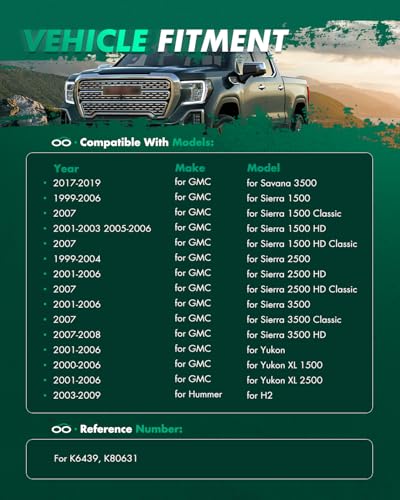 VEHICLE FITMENT

Compatible With Models:

| Year | Make | Model |
|---|---|---|
| 2017-2019 | for GMC | for Savana 3500 |
| 1999-2006 | for GMC | for Sierra 1500 |
| 2007 | for GMC | for Sierra 1500 Classic |
| 2001-2003 2005-2006 | for GMC | for Sierra 1500 HD |
| 2007 | for GMC | for Sierra 1500 HD Classic |
| 1999-2004 | for GMC | for Sierra 2500 |
| 2001-2006 | for GMC | for Sierra 2500 HD |
| 2007 | for GMC | for Sierra 2500 HD Classic |
| 2001-2006 | for GMC | for Sierra 3500 |
| 2007 | for GMC | for Sierra 3500 Classic |
| 2007-2008 | for GMC | for Sierra 3500 HD |
| 2001-2006 | for GMC | for Yukon |
| 2000-2006 | for GMC | for Yukon XL 1500 |
| 2001-2006 | for GMC | for Yukon XL 2500 |
| 2003-2009 | for Hummer | for H2 |

Reference Number:

For K6439, K80631